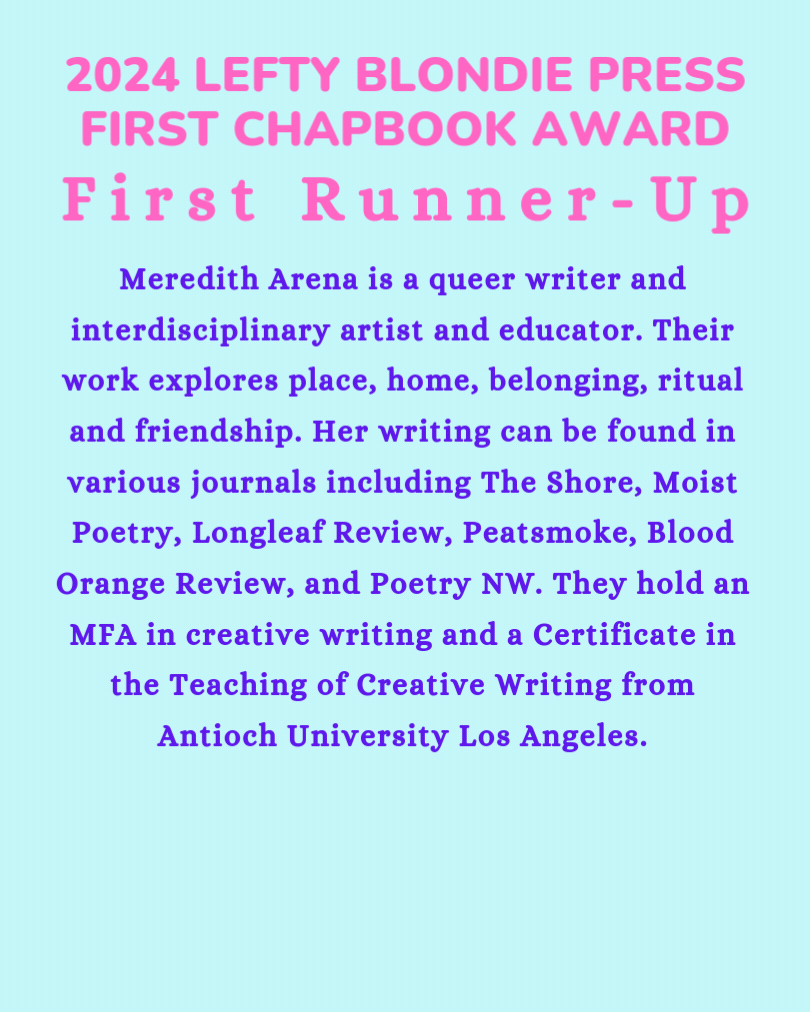 2024 LEFTY BLONDIE PRESS FIRST CHAPBOOK AWARD

First Runner-Up

Meredith Arena is a queer writer and interdisciplinary artist and educator. Their work explores place, home, belonging, ritual and friendship. Her writing can be found in various journals including The Shore, Moist Poetry, Longleaf Review, Peatsmoke, Blood Orange Review, and Poetry NW. They hold an MFA in creative writing and a Certificate in the Teaching of Creative Writing from Antioch University Los Angeles.